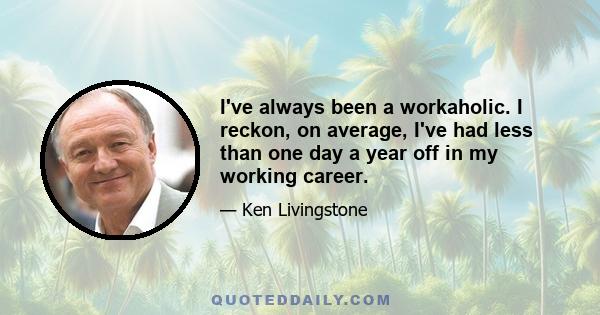 I've always been a workaholic. I reckon, on average, I've had less than one day a year off in my working career.

— Ken Livingstone

QUOTEDDAILY.COM